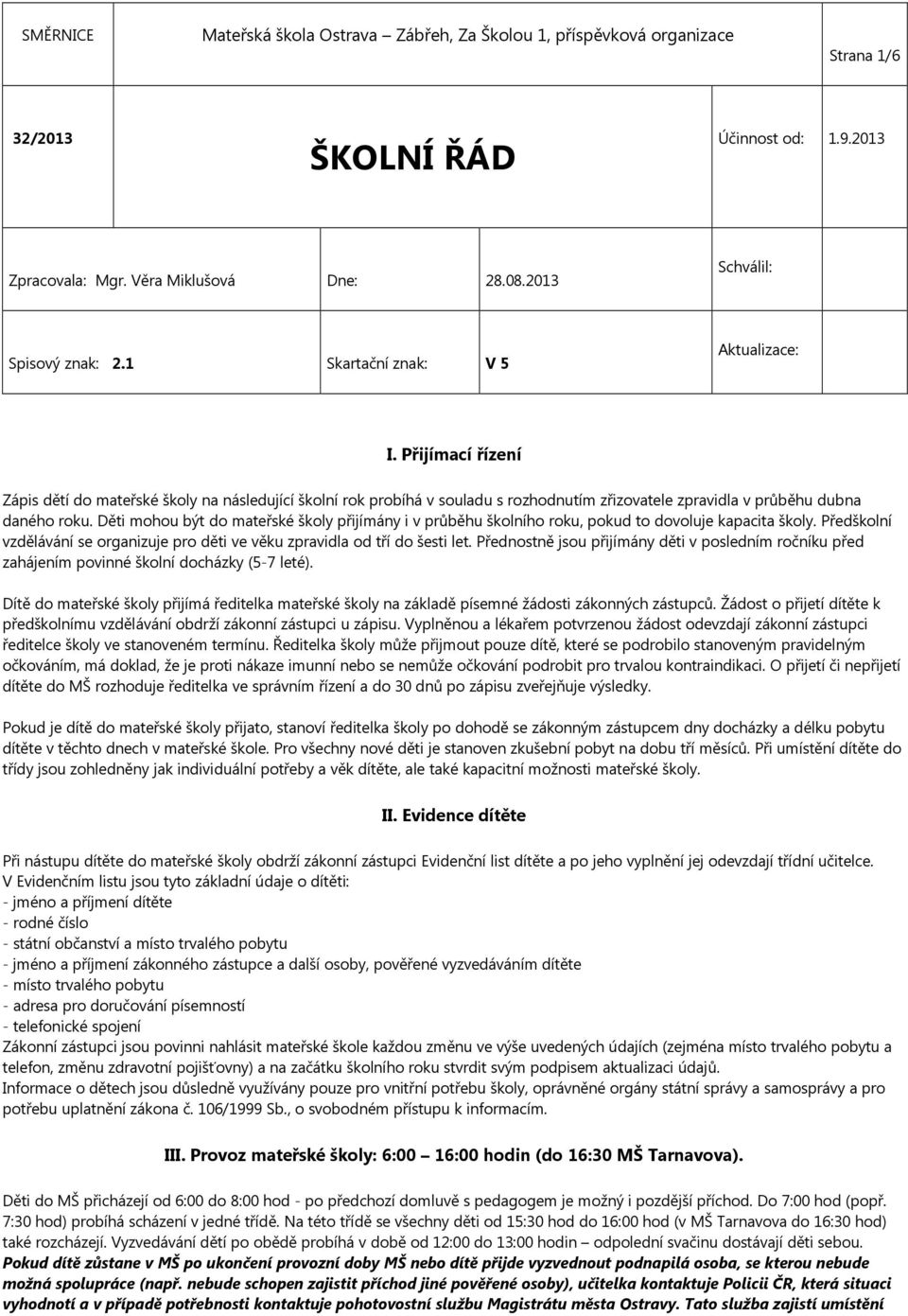 SMĚRNICE Mateřská škola Ostrava – Zábřeh, Za Školou 1, příspěvková organizace Strana 1/6

32/2013 ŠKOLNÍ ŘÁD Účinnost od: 1.9.2013

Zpracovala: Mgr. Věra Miklušová Dne: 28.08.2013 Schválil:

Spisový znak: 2.1 Skartační znak: V 5 Aktualizace:

I. Přijímací řízení

Zápis dětí do mateřské školy na následující školní rok probíhá v souladu s rozhodnutím zřizovatele zpravidla v průběhu dubna daného roku. Děti mohou být do mateřské školy přijímány i v průběhu školního roku, pokud to dovoluje kapacita školy. Předškolní vzdělávání se organizuje pro děti ve věku zpravidla od tří do šesti let. Přednostně jsou přijímány děti v posledním ročníku před zahájením povinné školní docházky (5-7 leté).

Dítě do mateřské školy přijímá ředitelka mateřské školy na základě písemné žádosti zákonných zástupců. Žádost o přijetí dítěte k předškolnímu vzdělávání obdrží zákonní zástupci u zápisu. Vyplněnou a lékařem potvrzenou žádost odevzdají zákonní zástupci ředitelce školy ve stanoveném termínu. Ředitelka školy může přijmout pouze dítě, které se podrobilo stanoveným pravidelným očkováním, má doklad, že je proti nákaze imunní nebo se nemůže očkování podrobit pro trvalou kontraindikaci. O přijetí či nepřijetí dítěte do MŠ rozhoduje ředitelka ve správním řízení a do 30 dnů po zápisu zveřejňuje výsledky.

Pokud je dítě do mateřské školy přijato, stanoví ředitelka školy po dohodě se zákonným zástupcem dny docházky a délku pobytu dítěte v těchto dnech v mateřské škole. Pro všechny nové děti je stanoven zkušební pobyt na dobu tří měsíců. Při umístění dítěte do třídy jsou zohledněny jak individuální potřeby a věk dítěte, ale také kapacitní možnosti mateřské školy.

II. Evidence dítěte

Při nástupu dítěte do mateřské školy obdrží zákonní zástupci Evidenční list dítěte a po jeho vyplnění jej odevzdají třídní učitelce.
V Evidenčním listu jsou tyto základní údaje o dítěti:
- jméno a příjmení dítěte
- rodné číslo
- státní občanství a místo trvalého pobytu
- jméno a příjmení zákonného zástupce a další osoby, pověřené vyzvedáváním dítěte
- místo trvalého pobytu
- adresa pro doručování písemností
- telefonické spojení
Zákonní zástupci jsou povinni nahlásit mateřské škole každou změnu ve výše uvedených údajích (zejména místo trvalého pobytu a telefon, změnu zdravotní pojišťovny) a na začátku školního roku stvrdit svým podpisem aktualizaci údajů.
Informace o dětech jsou důsledně využívány pouze pro vnitřní potřebu školy, oprávněné orgány státní správy a samosprávy a pro potřebu uplatnění zákona č. 106/1999 Sb., o svobodném přístupu k informacím.

III. Provoz mateřské školy: 6:00 – 16:00 hodin (do 16:30 MŠ Tarnavova).

Děti do MŠ přicházejí od 6:00 do 8:00 hod - po předchozí domluvě s pedagogem je možný i pozdější příchod. Do 7:00 hod (popř. 7:30 hod) probíhá scházení v jedné třídě. Na této třídě se všechny děti od 15:30 hod do 16:00 hod (v MŠ Tarnavova do 16:30 hod) také rozcházejí. Vyzvedávání dětí po obědě probíhá v době od 12:00 do 13:00 hodin – odpolední svačinu dostávají děti sebou.
Pokud dítě zůstane v MŠ po ukončení provozní doby MŠ nebo dítě přijde vyzvednout podnapilá osoba, se kterou nebude možná spolupráce (např. nebude schopen zajistit příchod jiné pověřené osoby), učitelka kontaktuje Policii ČR, která situaci vyhodnotí a v případě potřebnosti kontaktuje pohotovostní službu Magistrátu města Ostravy. Tato služba zajistí umístění